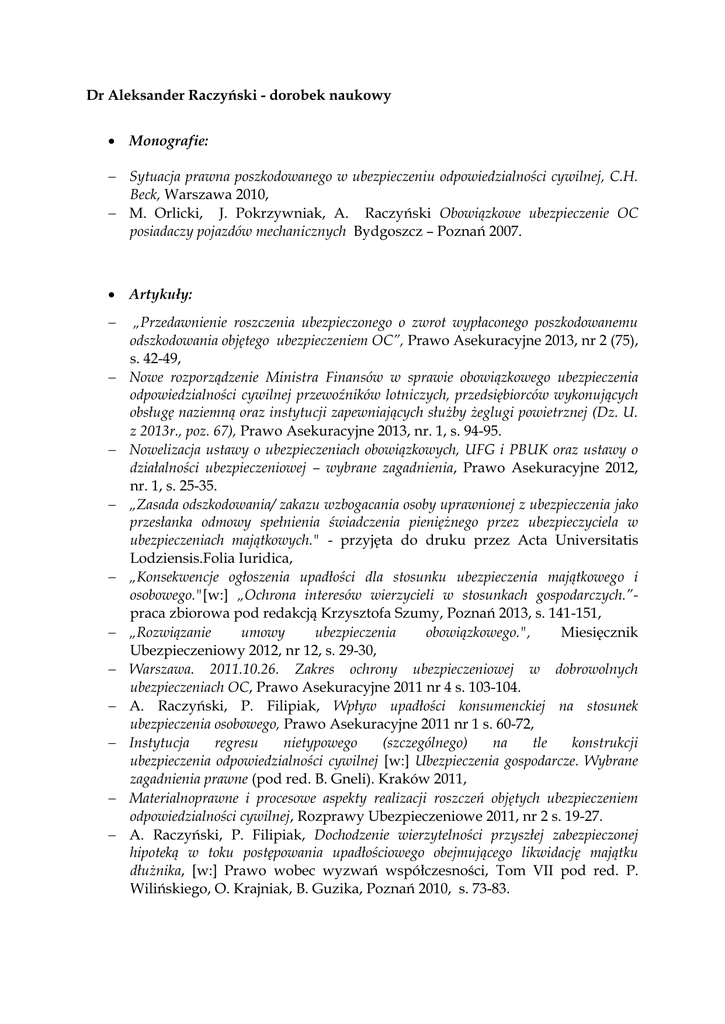 Dr Aleksander Raczyński - dorobek naukowy

• Monografie:

– Sytuacja prawna poszkodowanego w ubezpieczeniu odpowiedzialności cywilnej, C.H. Beck, Warszawa 2010,
– M. Orlicki, J. Pokrzywniak, A. Raczyński Obowiązkowe ubezpieczenie OC posiadaczy pojazdów mechanicznych Bydgoszcz – Poznań 2007.

• Artykuły:

– „Przedawnienie roszczenia ubezpieczonego o zwrot wypłaconego poszkodowanemu odszkodowania objętego ubezpieczeniem OC", Prawo Asekuracyjne 2013, nr 2 (75), s. 42-49,
– Nowe rozporządzenie Ministra Finansów w sprawie obowiązkowego ubezpieczenia odpowiedzialności cywilnej przewoźników lotniczych, przedsiębiorców wykonujących obsługę naziemną oraz instytucji zapewniających służby żeglugi powietrznej (Dz. U. z 2013r., poz. 67), Prawo Asekuracyjne 2013, nr. 1, s. 94-95.
– Nowelizacja ustawy o ubezpieczeniach obowiązkowych, UFG i PBUK oraz ustawy o działalności ubezpieczeniowej – wybrane zagadnienia, Prawo Asekuracyjne 2012, nr. 1, s. 25-35.
– „Zasada odszkodowania/ zakazu wzbogacania osoby uprawnionej z ubezpieczenia jako przesłanka odmowy spełnienia świadczenia pieniężnego przez ubezpieczyciela w ubezpieczeniach majątkowych." - przyjęta do druku przez Acta Universitatis Lodziensis.Folia Iuridica,
– „Konsekwencje ogłoszenia upadłości dla stosunku ubezpieczenia majątkowego i osobowego."[w:] „Ochrona interesów wierzycieli w stosunkach gospodarczych."- praca zbiorowa pod redakcją Krzysztofa Szumy, Poznań 2013, s. 141-151,
– „Rozwiązanie umowy ubezpieczenia obowiązkowego.", Miesięcznik Ubezpieczeniowy 2012, nr 12, s. 29-30,
– Warszawa. 2011.10.26. Zakres ochrony ubezpieczeniowej w dobrowolnych ubezpieczeniach OC, Prawo Asekuracyjne 2011 nr 4 s. 103-104.
– A. Raczyński, P. Filipiak, Wpływ upadłości konsumenckiej na stosunek ubezpieczenia osobowego, Prawo Asekuracyjne 2011 nr 1 s. 60-72,
– Instytucja regresu nietypowego (szczególnego) na tle konstrukcji ubezpieczenia odpowiedzialności cywilnej [w:] Ubezpieczenia gospodarcze. Wybrane zagadnienia prawne (pod red. B. Gneli). Kraków 2011,
– Materialnoprawne i procesowe aspekty realizacji roszczeń objętych ubezpieczeniem odpowiedzialności cywilnej, Rozprawy Ubezpieczeniowe 2011, nr 2 s. 19-27.
– A. Raczyński, P. Filipiak, Dochodzenie wierzytelności przyszłej zabezpieczonej hipoteką w toku postępowania upadłościowego obejmującego likwidację majątku dłużnika, [w:] Prawo wobec wyzwań współczesności, Tom VII pod red. P. Wilińskiego, O. Krajniak, B. Guzika, Poznań 2010, s. 73-83.